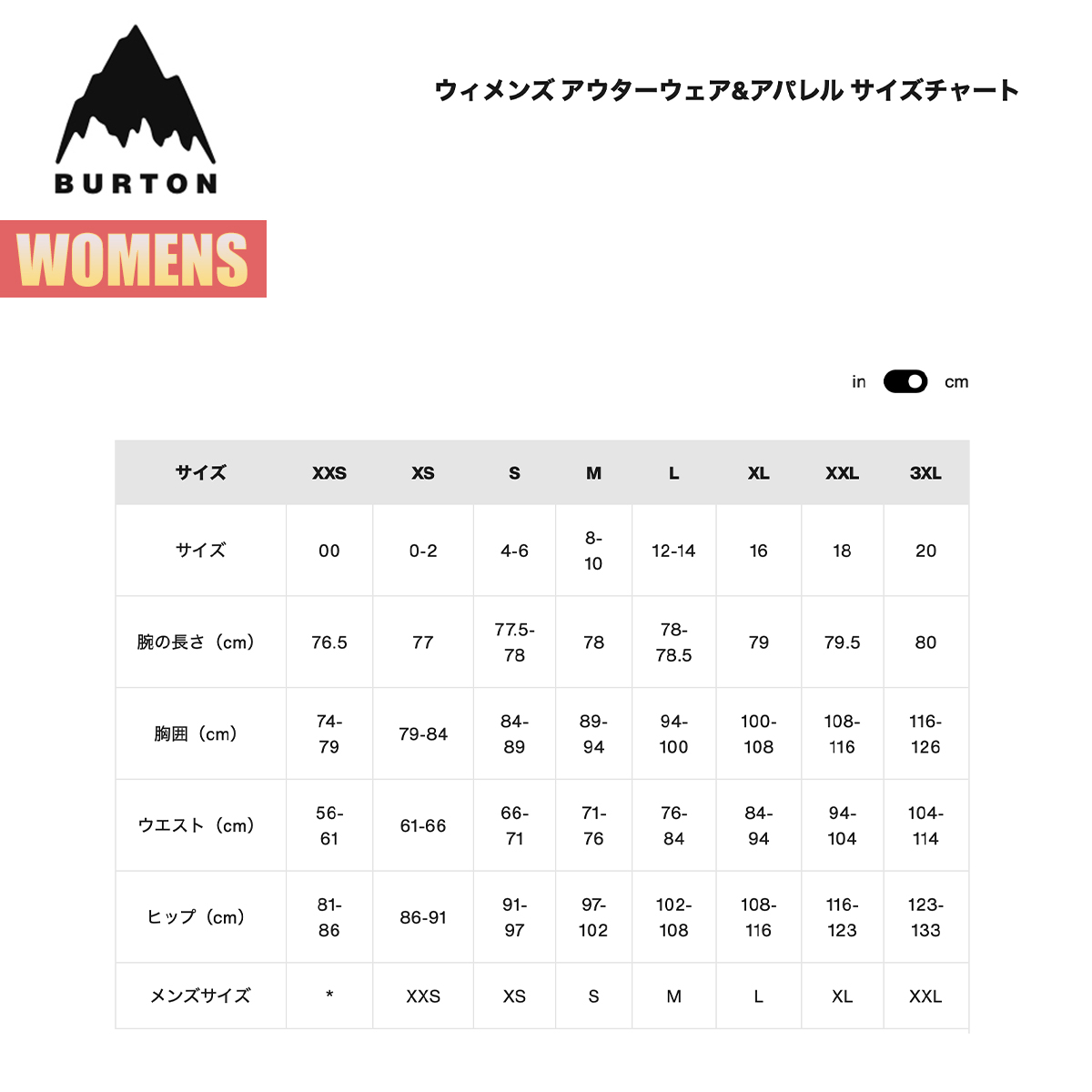 BURTON

WOMENS

ウィメンズ アウターウェア&アパレル サイズチャート

in cm

| サイズ | XXS | XS | S | M | L | XL | XXL | 3XL |
|---|---|---|---|---|---|---|---|---|
| サイズ | 00 | 0-2 | 4-6 | 8-10 | 12-14 | 16 | 18 | 20 |
| 腕の長さ（cm） | 76.5 | 77 | 77.5-78 | 78 | 78-78.5 | 79 | 79.5 | 80 |
| 胸囲（cm） | 74-79 | 79-84 | 84-89 | 89-94 | 94-100 | 100-108 | 108-116 | 116-126 |
| ウエスト（cm） | 56-61 | 61-66 | 66-71 | 71-76 | 76-84 | 84-94 | 94-104 | 104-114 |
| ヒップ（cm） | 81-86 | 86-91 | 91-97 | 97-102 | 102-108 | 108-116 | 116-123 | 123-133 |
| メンズサイズ | * | XXS | XS | S | M | L | XL | XXL |